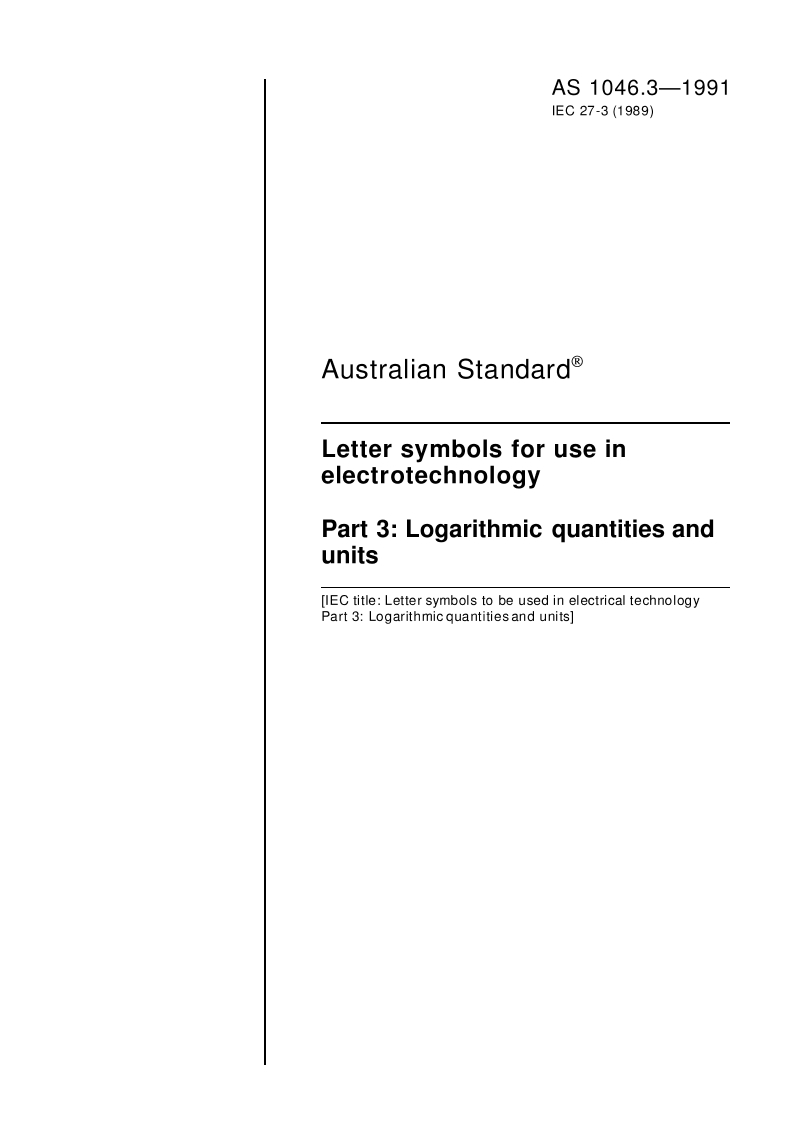 AS 1046.3—1991
IEC 27-3 (1989)

Australian Standard®

Letter symbols for use in electrotechnology

Part 3: Logarithmic quantities and units

[IEC title: Letter symbols to be used in electrical technology
Part 3: Logarithmic quantities and units]